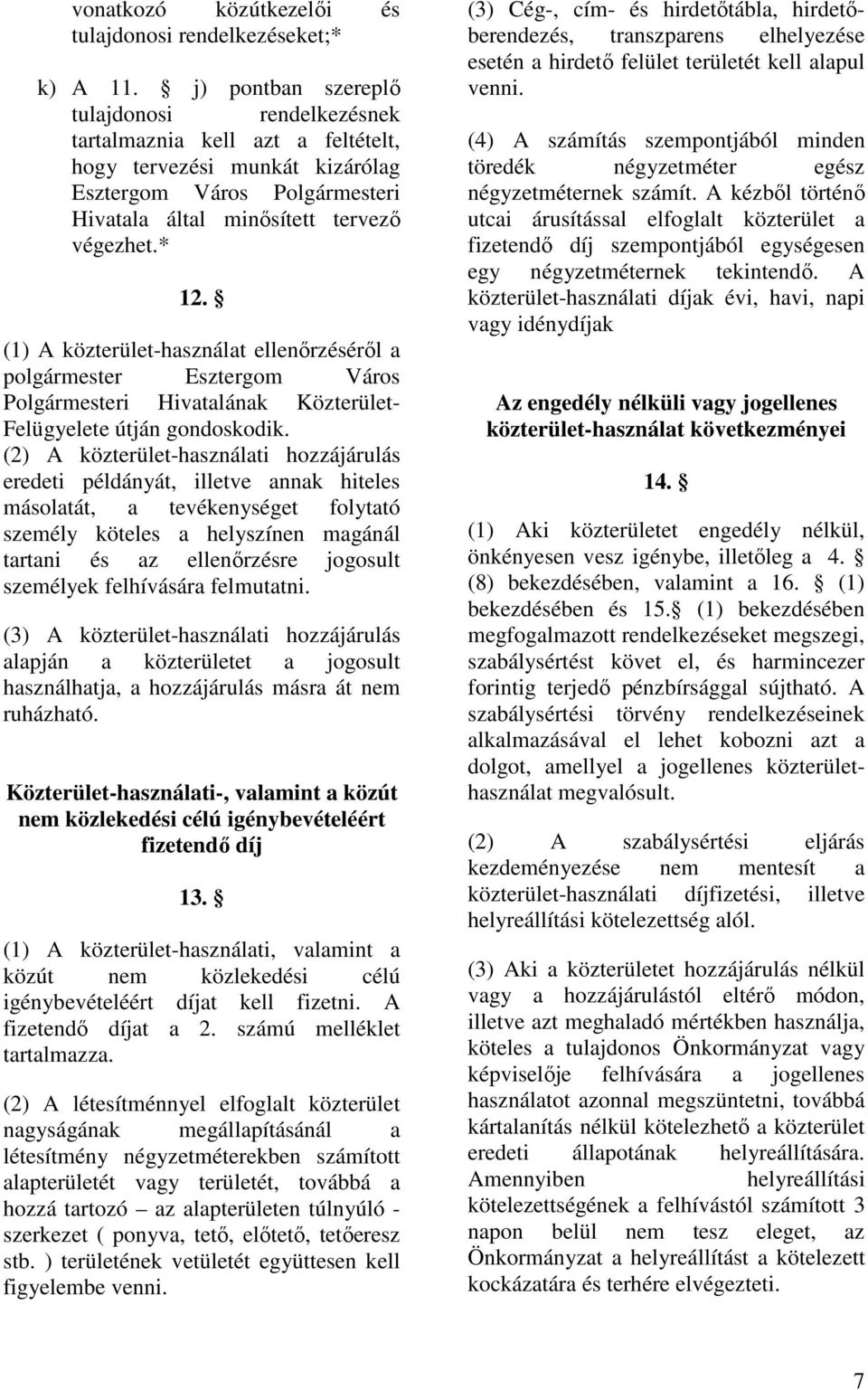 vonatkozó közútkezelői és tulajdonosi rendelkezéseket;*

k) A 11. § j) pontban szereplő tulajdonosi rendelkezésnek tartalmaznia kell azt a feltételt, hogy tervezési munkát kizárólag Esztergom Város Polgármesteri Hivatala által minősített tervező végezhet.*

12. §

(1) A közterület-használat ellenőrzéséről a polgármester Esztergom Város Polgármesteri Hivatalának Közterület-Felügyelete útján gondoskodik.
(2) A közterület-használati hozzájárulás eredeti példányát, illetve annak hiteles másolatát, a tevékenységet folytató személy köteles a helyszínen magánál tartani és az ellenőrzésre jogosult személyek felhívására felmutatni.

(3) A közterület-használati hozzájárulás alapján a közterületet a jogosult használhatja, a hozzájárulás másra át nem ruházható.

Közterület-használati-, valamint a közút nem közlekedési célú igénybevételéért fizetendő díj

13. §

(1) A közterület-használati, valamint a közút nem közlekedési célú igénybevételéért díjat kell fizetni. A fizetendő díjat a 2. számú melléklet tartalmazza.

(2) A létesítménnyel elfoglalt közterület nagyságának megállapításánál a létesítmény négyzetméterekben számított alapterületét vagy területét, továbbá a hozzá tartozó – az alapterületen túlnyúló - szerkezet ( ponyva, tető, előtető, tetőeresz stb. ) területének vetületét együttesen kell figyelembe venni.

(3) Cég-, cím- és hirdetőtábla, hirdetőberendezés, transzparens elhelyezése esetén a hirdető felület területét kell alapul venni.

(4) A számítás szempontjából minden töredék négyzetméter egész négyzetméternek számít. A kézből történő utcai árusítással elfoglalt közterület a fizetendő díj szempontjából egységesen egy négyzetméternek tekintendő. A közterület-használati díjak évi, havi, napi vagy idénydíjak

Az engedély nélküli vagy jogellenes közterület-használat következményei

14. §

(1) Aki közterületet engedély nélkül, önkényesen vesz igénybe, illetőleg a 4. § (8) bekezdésében, valamint a 16. § (1) bekezdésében és 15.§ (1) bekezdésében megfogalmazott rendelkezéseket megszegi, szabálysértést követ el, és harmincezer forintig terjedő pénzbírsággal sújtható. A szabálysértési törvény rendelkezéseinek alkalmazásával el lehet kobozni azt a dolgot, amellyel a jogellenes közterület-használat megvalósult.

(2) A szabálysértési eljárás kezdeményezése nem mentesít a közterület-használati díjfizetési, illetve helyreállítási kötelezettség alól.

(3) Aki a közterületet hozzájárulás nélkül vagy a hozzájárulástól eltérő módon, illetve azt meghaladó mértékben használja, köteles a tulajdonos Önkormányzat vagy képviselője felhívására a jogellenes használatot azonnal megszüntetni, továbbá kártalanítás nélkül kötelezhető a közterület eredeti állapotának helyreállítására. Amennyiben helyreállítási kötelezettségének a felhívástól számított 3 napon belül nem tesz eleget, az Önkormányzat a helyreállítást a kötelezett kockázatára és terhére elvégezteti.

7